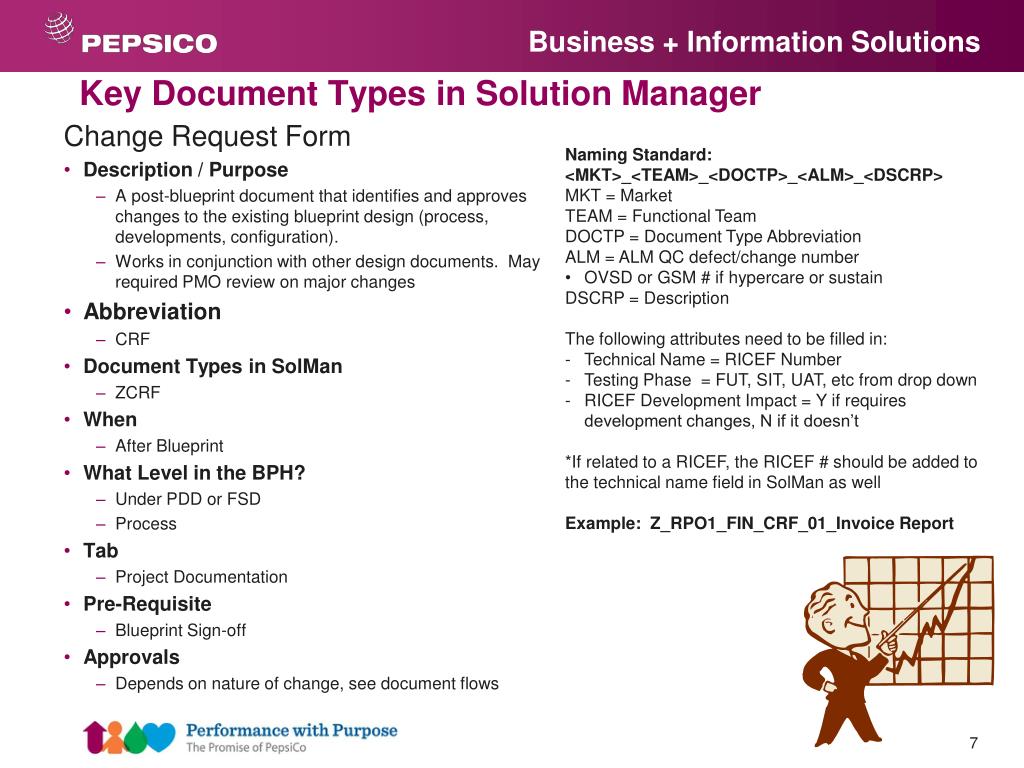 PEPSICO

Business + Information Solutions

Key Document Types in Solution Manager

Change Request Form

• Description / Purpose
– A post-blueprint document that identifies and approves changes to the existing blueprint design (process, developments, configuration).
– Works in conjunction with other design documents. May required PMO review on major changes
• Abbreviation
– CRF
• Document Types in SolMan
– ZCRF
• When
– After Blueprint
• What Level in the BPH?
– Under PDD or FSD
– Process
• Tab
– Project Documentation
• Pre-Requisite
– Blueprint Sign-off
• Approvals
– Depends on nature of change, see document flows

Naming Standard:
<MKT>_<TEAM>_<DOCTP>_<ALM>_<DSCRP>
MKT = Market
TEAM = Functional Team
DOCTP = Document Type Abbreviation
ALM = ALM QC defect/change number
• OVSD or GSM # if hypercare or sustain
DSCRP = Description

The following attributes need to be filled in:
- Technical Name = RICEF Number
- Testing Phase = FUT, SIT, UAT, etc from drop down
- RICEF Development Impact = Y if requires development changes, N if it doesn't

*If related to a RICEF, the RICEF # should be added to the technical name field in SolMan as well

Example: Z_RPO1_FIN_CRF_01_Invoice Report

Performance with Purpose
The Promise of PepsiCo

7